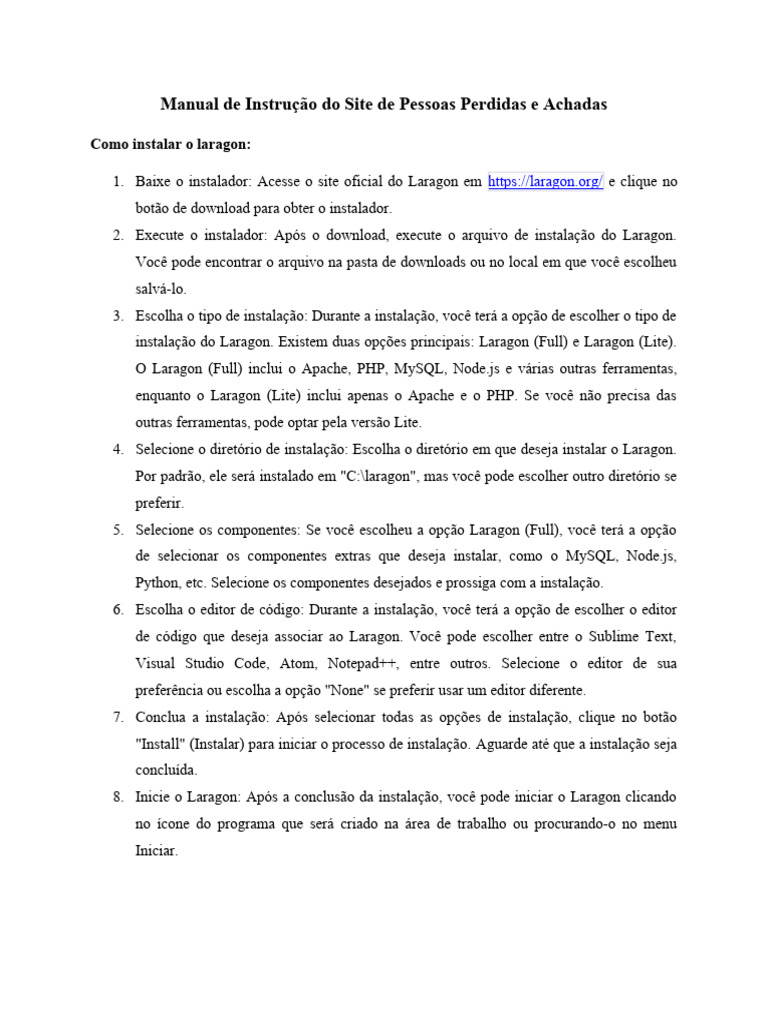 Manual de Instrução do Site de Pessoas Perdidas e Achadas

Como instalar o laragon:

1. Baixe o instalador: Acesse o site oficial do Laragon em https://laragon.org/ e clique no botão de download para obter o instalador.
2. Execute o instalador: Após o download, execute o arquivo de instalação do Laragon. Você pode encontrar o arquivo na pasta de downloads ou no local em que você escolheu salvá-lo.
3. Escolha o tipo de instalação: Durante a instalação, você terá a opção de escolher o tipo de instalação do Laragon. Existem duas opções principais: Laragon (Full) e Laragon (Lite). O Laragon (Full) inclui o Apache, PHP, MySQL, Node.js e várias outras ferramentas, enquanto o Laragon (Lite) inclui apenas o Apache e o PHP. Se você não precisa das outras ferramentas, pode optar pela versão Lite.
4. Selecione o diretório de instalação: Escolha o diretório em que deseja instalar o Laragon. Por padrão, ele será instalado em "C:\laragon", mas você pode escolher outro diretório se preferir.
5. Selecione os componentes: Se você escolheu a opção Laragon (Full), você terá a opção de selecionar os componentes extras que deseja instalar, como o MySQL, Node.js, Python, etc. Selecione os componentes desejados e prossiga com a instalação.
6. Escolha o editor de código: Durante a instalação, você terá a opção de escolher o editor de código que deseja associar ao Laragon. Você pode escolher entre o Sublime Text, Visual Studio Code, Atom, Notepad++, entre outros. Selecione o editor de sua preferência ou escolha a opção "None" se preferir usar um editor diferente.
7. Conclua a instalação: Após selecionar todas as opções de instalação, clique no botão "Install" (Instalar) para iniciar o processo de instalação. Aguarde até que a instalação seja concluída.
8. Inicie o Laragon: Após a conclusão da instalação, você pode iniciar o Laragon clicando no ícone do programa que será criado na área de trabalho ou procurando-o no menu Iniciar.